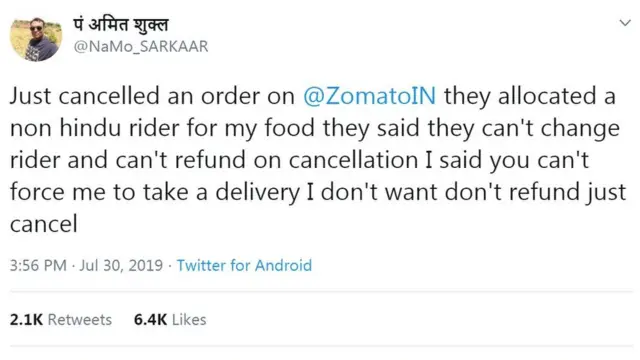 पं अमित शुक्ल
@NaMo_SARKAAR

Just cancelled an order on @ZomatoIN they allocated a non hindu rider for my food they said they can't change rider and can't refund on cancellation I said you can't force me to take a delivery I don't want don't refund just cancel

3:56 PM · Jul 30, 2019 · Twitter for Android

2.1K Retweets 6.4K Likes